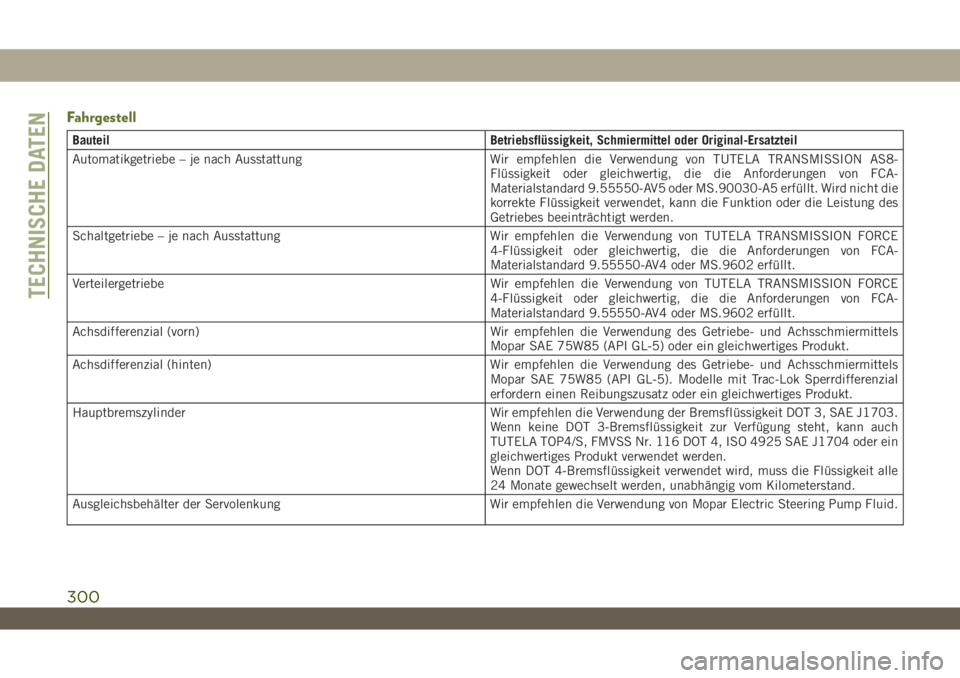 TECHNISCHE DATEN

Fahrgestell

| Bauteil | Betriebsflüssigkeit, Schmiermittel oder Original-Ersatzteil |
|---|---|
| Automatikgetriebe – je nach Ausstattung | Wir empfehlen die Verwendung von TUTELA TRANSMISSION AS8-Flüssigkeit oder gleichwertig, die die Anforderungen von FCA-Materialstandard 9.55550-AV5 oder MS.90030-A5 erfüllt. Wird nicht die korrekte Flüssigkeit verwendet, kann die Funktion oder die Leistung des Getriebes beeinträchtigt werden. |
| Schaltgetriebe – je nach Ausstattung | Wir empfehlen die Verwendung von TUTELA TRANSMISSION FORCE 4-Flüssigkeit oder gleichwertig, die die Anforderungen von FCA-Materialstandard 9.55550-AV4 oder MS.9602 erfüllt. |
| Verteilergetriebe | Wir empfehlen die Verwendung von TUTELA TRANSMISSION FORCE 4-Flüssigkeit oder gleichwertig, die die Anforderungen von FCA-Materialstandard 9.55550-AV4 oder MS.9602 erfüllt. |
| Achsdifferenzial (vorn) | Wir empfehlen die Verwendung des Getriebe- und Achsschmiermittels Mopar SAE 75W85 (API GL-5) oder ein gleichwertiges Produkt. |
| Achsdifferenzial (hinten) | Wir empfehlen die Verwendung des Getriebe- und Achsschmiermittels Mopar SAE 75W85 (API GL-5). Modelle mit Trac-Lok Sperrdifferenzial erfordern einen Reibungszusatz oder ein gleichwertiges Produkt. |
| Hauptbremszylinder | Wir empfehlen die Verwendung der Bremsflüssigkeit DOT 3, SAE J1703. Wenn keine DOT 3-Bremsflüssigkeit zur Verfügung steht, kann auch TUTELA TOP4/S, FMVSS Nr. 116 DOT 4, ISO 4925 SAE J1704 oder ein gleichwertiges Produkt verwendet werden. Wenn DOT 4-Bremsflüssigkeit verwendet wird, muss die Flüssigkeit alle 24 Monate gewechselt werden, unabhängig vom Kilometerstand. |
| Ausgleichsbehälter der Servolenkung | Wir empfehlen die Verwendung von Mopar Electric Steering Pump Fluid. |

300

carmanualsonline.info